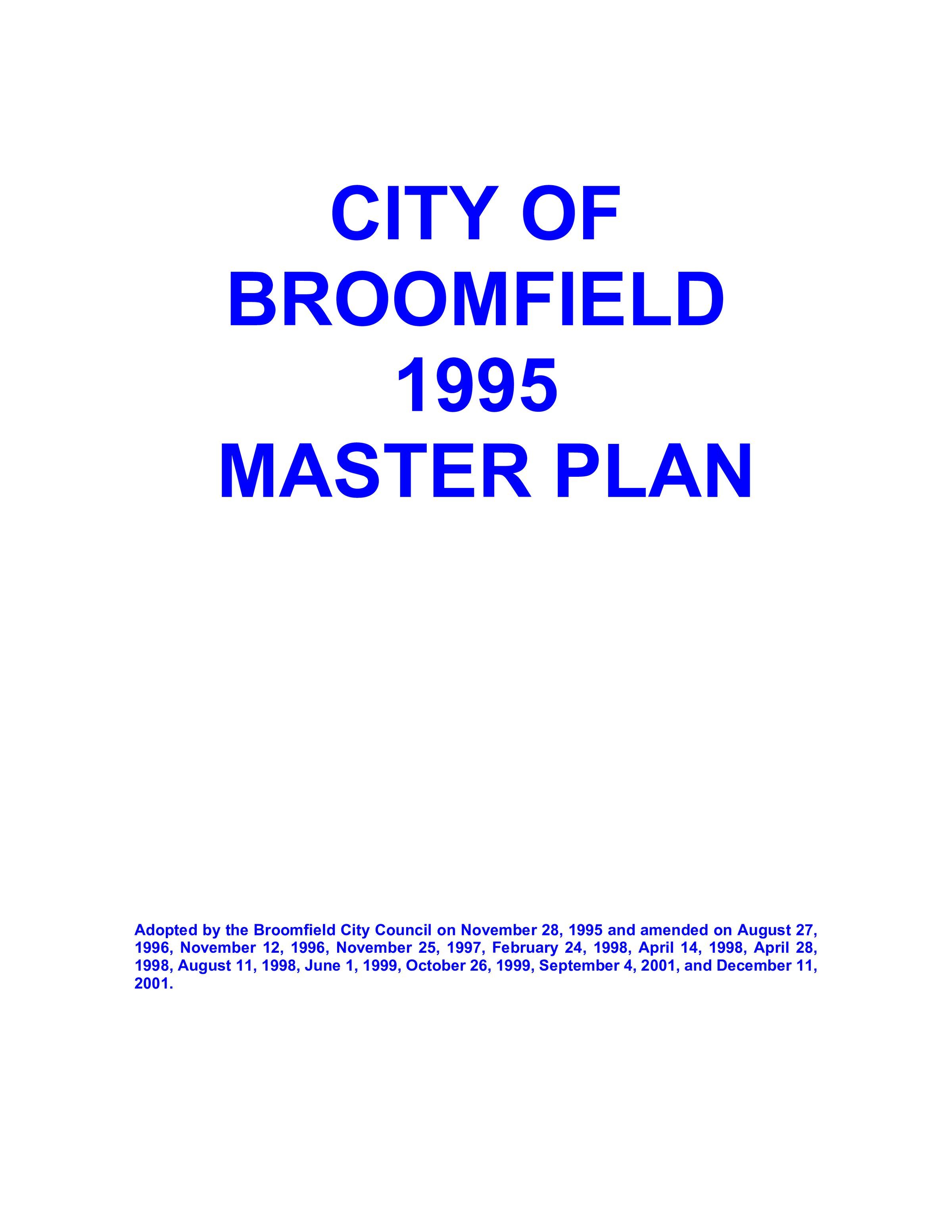 CITY OF
BROOMFIELD
1995
MASTER PLAN

Adopted by the Broomfield City Council on November 28, 1995 and amended on August 27, 1996, November 12, 1996, November 25, 1997, February 24, 1998, April 14, 1998, April 28, 1998, August 11, 1998, June 1, 1999, October 26, 1999, September 4, 2001, and December 11, 2001.